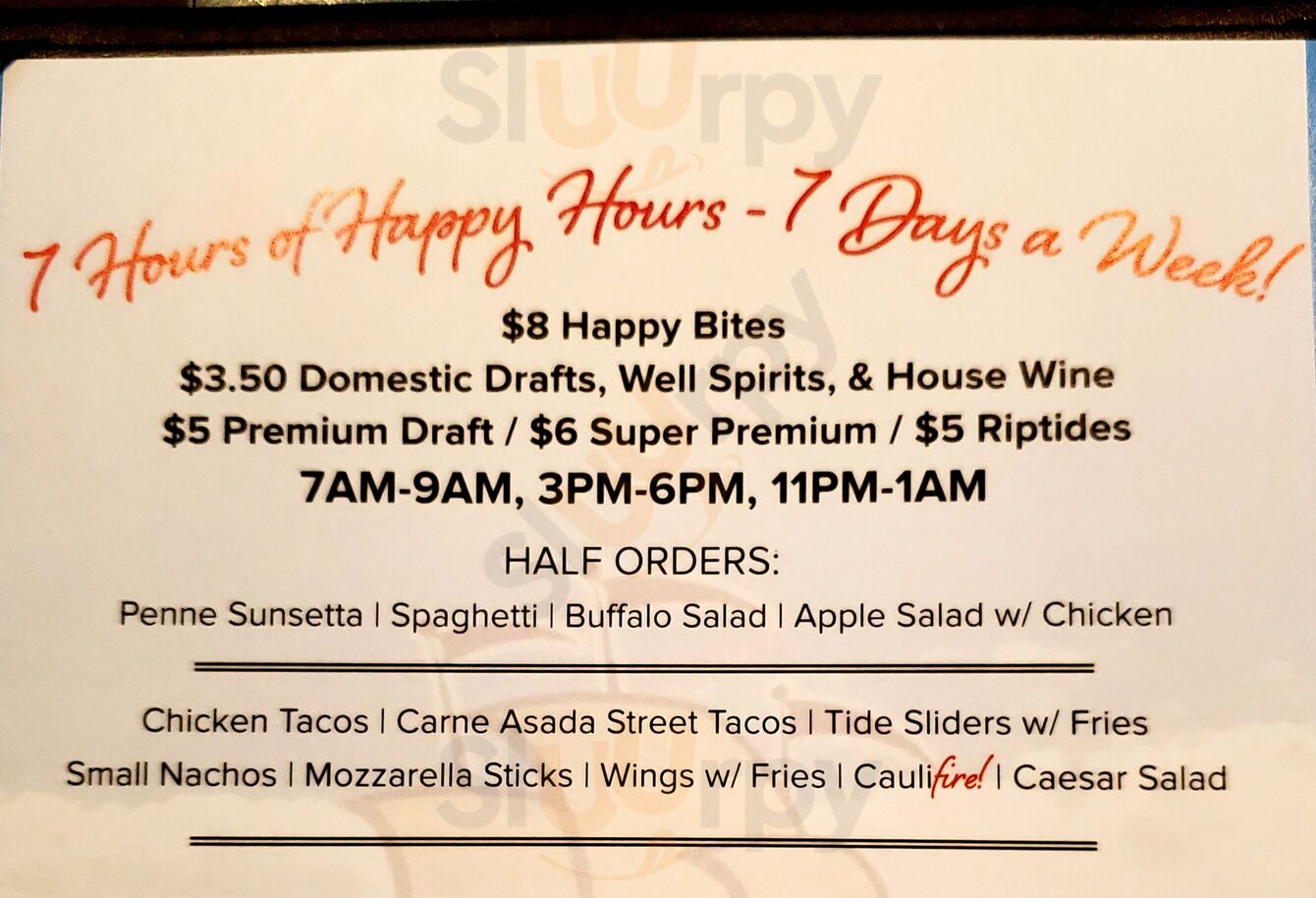 7 Hours of Happy Hours - 7 Days a Week!

$8 Happy Bites

$3.50 Domestic Drafts, Well Spirits, & House Wine

$5 Premium Draft / $6 Super Premium / $5 Riptides

7AM-9AM, 3PM-6PM, 11PM-1AM

HALF ORDERS:

Penne Sunsetta | Spaghetti | Buffalo Salad | Apple Salad w/ Chicken

Chicken Tacos | Carne Asada Street Tacos | Tide Sliders w/ Fries

Small Nachos | Mozzarella Sticks | Wings w/ Fries | Caulifire! | Caesar Salad

sluurpy